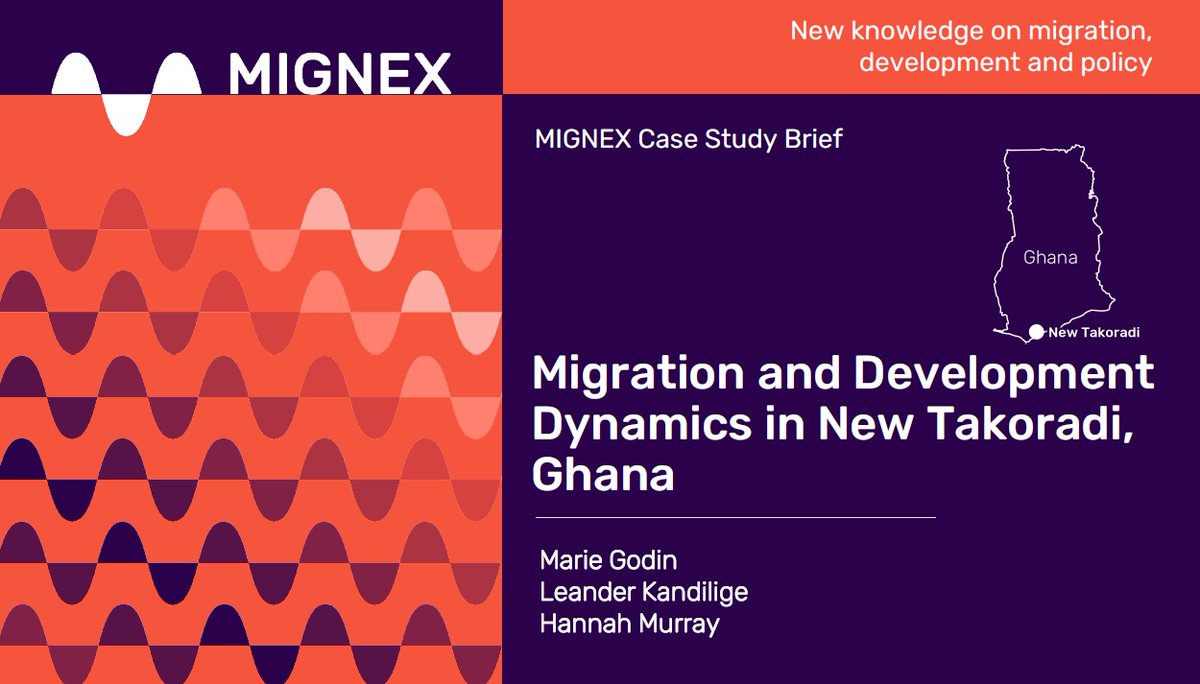 MIGNEX

New knowledge on migration, development and policy

MIGNEX Case Study Brief

Ghana

New Takoradi

Migration and Development Dynamics in New Takoradi, Ghana

Marie Godin
Leander Kandilige
Hannah Murray